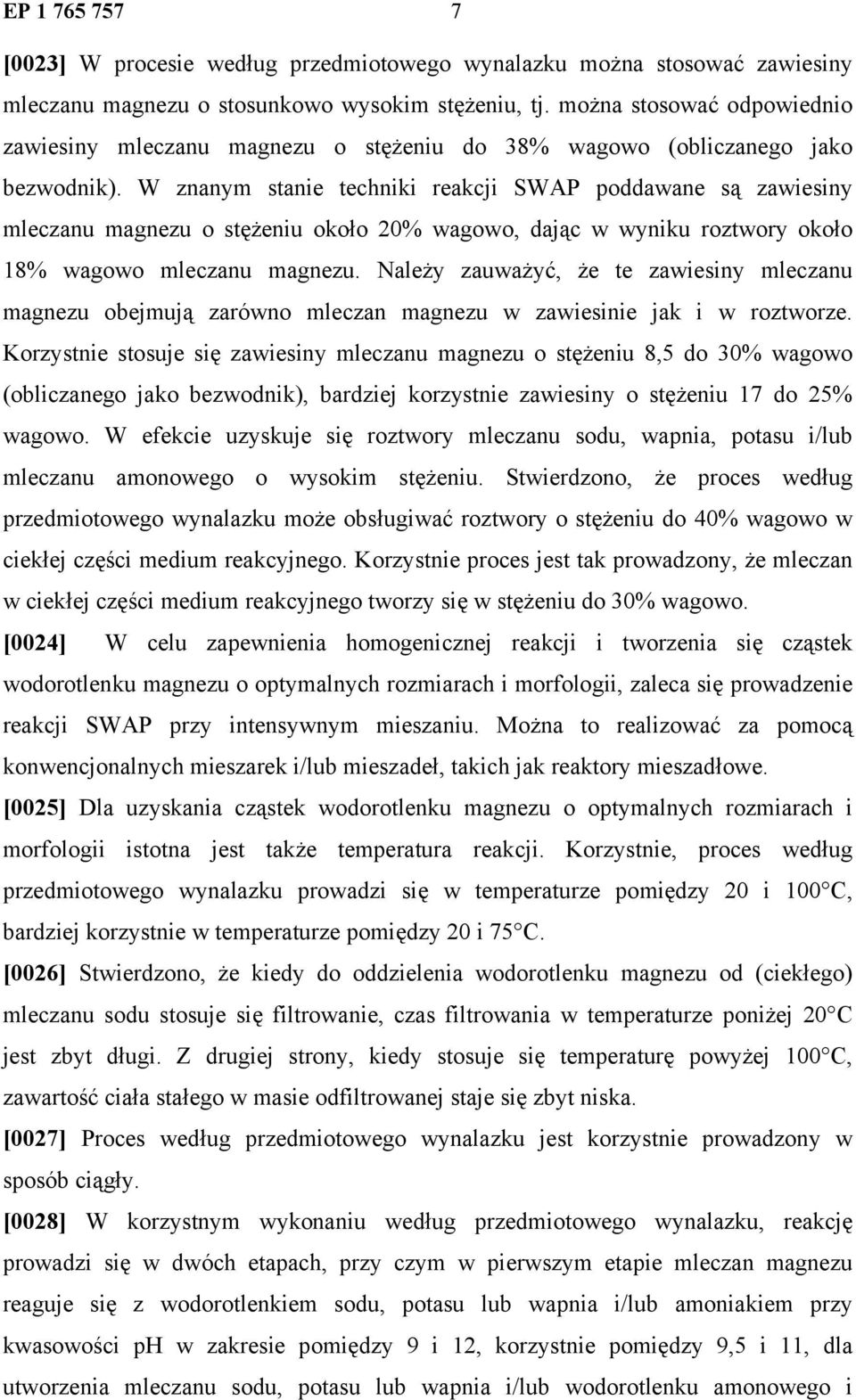 EP 1 765 757 7

[0023] W procesie według przedmiotowego wynalazku można stosować zawiesiny mleczanu magnezu o stosunkowo wysokim stężeniu, tj. można stosować odpowiednio zawiesiny mleczanu magnezu o stężeniu do 38% wagowo (obliczanego jako bezwodnik). W znanym stanie techniki reakcji SWAP poddawane są zawiesiny mleczanu magnezu o stężeniu około 20% wagowo, dając w wyniku roztwory około 18% wagowo mleczanu magnezu. Należy zauważyć, że te zawiesiny mleczanu magnezu obejmują zarówno mleczan magnezu w zawiesinie jak i w roztworze. Korzystnie stosuje się zawiesiny mleczanu magnezu o stężeniu 8,5 do 30% wagowo (obliczanego jako bezwodnik), bardziej korzystnie zawiesiny o stężeniu 17 do 25% wagowo. W efekcie uzyskuje się roztwory mleczanu sodu, wapnia, potasu i/lub mleczanu amonowego o wysokim stężeniu. Stwierdzono, że proces według przedmiotowego wynalazku może obsługiwać roztwory o stężeniu do 40% wagowo w ciekłej części medium reakcyjnego. Korzystnie proces jest tak prowadzony, że mleczan w ciekłej części medium reakcyjnego tworzy się w stężeniu do 30% wagowo.

[0024] W celu zapewnienia homogenicznej reakcji i tworzenia się cząstek wodorotlenku magnezu o optymalnych rozmiarach i morfologii, zaleca się prowadzenie reakcji SWAP przy intensywnym mieszaniu. Można to realizować za pomocą konwencjonalnych mieszarek i/lub mieszadeł, takich jak reaktory mieszadłowe.

[0025] Dla uzyskania cząstek wodorotlenku magnezu o optymalnych rozmiarach i morfologii istotna jest także temperatura reakcji. Korzystnie, proces według przedmiotowego wynalazku prowadzi się w temperaturze pomiędzy 20 i 100°C, bardziej korzystnie w temperaturze pomiędzy 20 i 75°C.

[0026] Stwierdzono, że kiedy do oddzielenia wodorotlenku magnezu od (ciekłego) mleczanu sodu stosuje się filtrowanie, czas filtrowania w temperaturze poniżej 20°C jest zbyt długi. Z drugiej strony, kiedy stosuje się temperaturę powyżej 100°C, zawartość ciała stałego w masie odfiltrowanej staje się zbyt niska.

[0027] Proces według przedmiotowego wynalazku jest korzystnie prowadzony w sposób ciągły.

[0028] W korzystnym wykonaniu według przedmiotowego wynalazku, reakcję prowadzi się w dwóch etapach, przy czym w pierwszym etapie mleczan magnezu reaguje się z wodorotlenkiem sodu, potasu lub wapnia i/lub amoniakiem przy kwasowości pH w zakresie pomiędzy 9 i 12, korzystnie pomiędzy 9,5 i 11, dla utworzenia mleczanu sodu, potasu lub wapnia i/lub wodorotlenku amonowego i